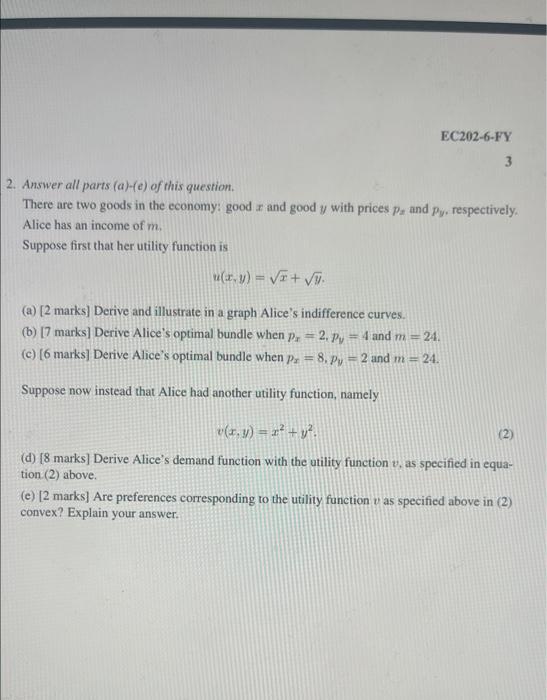 EC202-6-FY

3

2. Answer all parts (a)-(e) of this question.
There are two goods in the economy: good $x$ and good $y$ with prices $p_x$ and $p_y$, respectively. Alice has an income of $m$.
Suppose first that her utility function is

$u(x, y) = \sqrt{x} + \sqrt{y}.$

(a) [2 marks] Derive and illustrate in a graph Alice's indifference curves.
(b) [7 marks] Derive Alice's optimal bundle when $p_x = 2$, $p_y = 4$ and $m = 24$.
(c) [6 marks] Derive Alice's optimal bundle when $p_x = 8$, $p_y = 2$ and $m = 24$.

Suppose now instead that Alice had another utility function, namely

$v(x, y) = x^2 + y^2.$ (2)

(d) [8 marks] Derive Alice's demand function with the utility function $v$, as specified in equation (2) above.
(e) [2 marks] Are preferences corresponding to the utility function $v$ as specified above in (2) convex? Explain your answer.